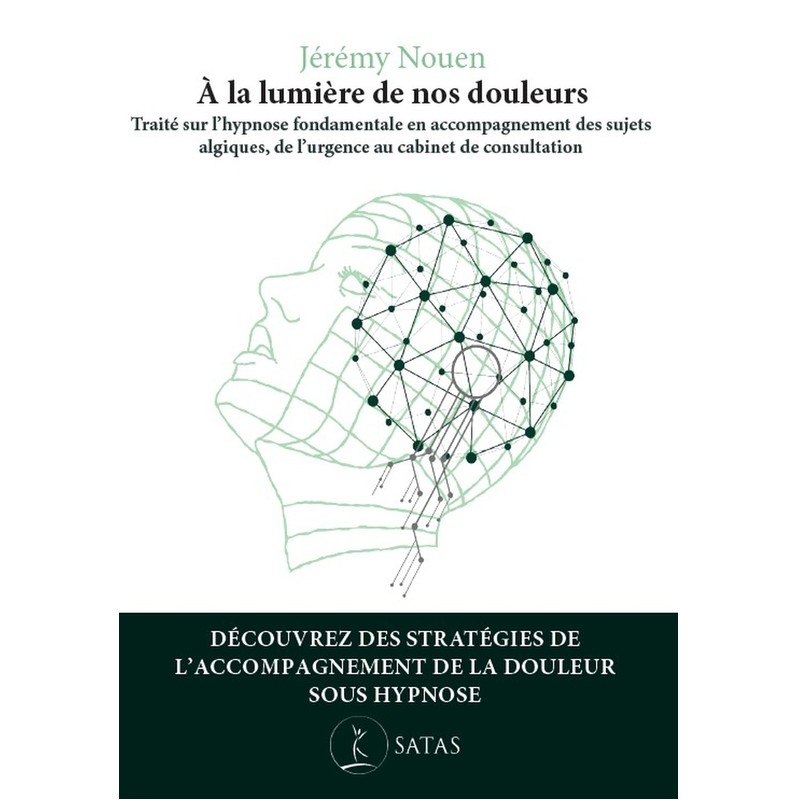 Jérémy Nouen

À la lumière de nos douleurs

Traité sur l'hypnose fondamentale en accompagnement des sujets algiques, de l'urgence au cabinet de consultation

DÉCOUVREZ DES STRATÉGIES DE L'ACCOMPAGNEMENT DE LA DOULEUR SOUS HYPNOSE

SATAS